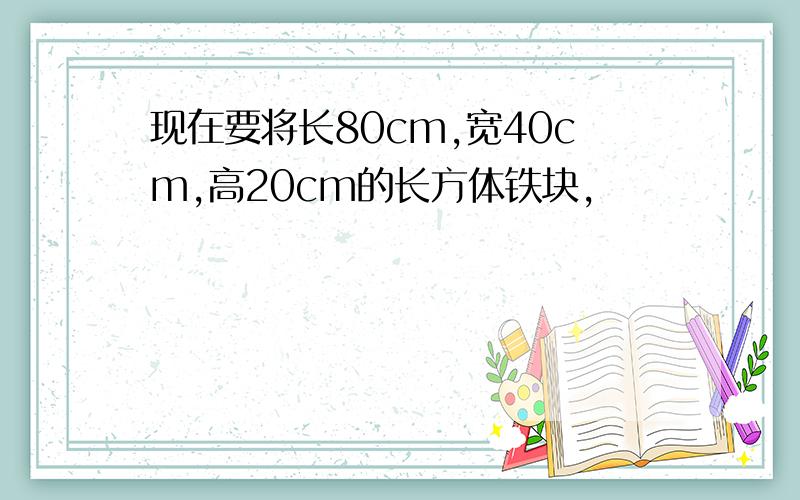 现在要将长80cm,宽40cm,高20cm的长方体铁块,